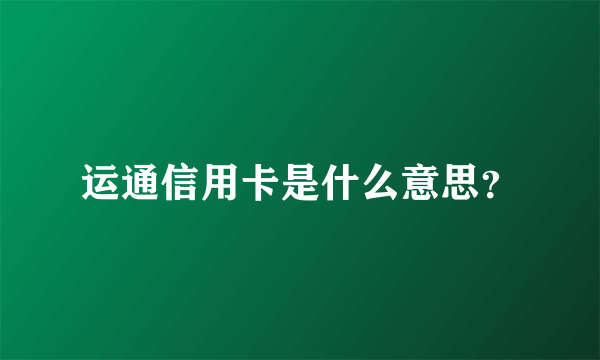 运通信用卡是什么意思?